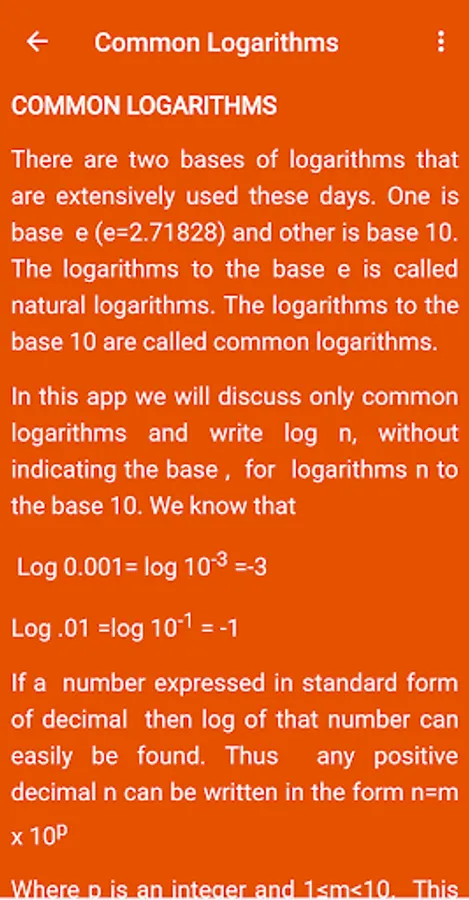 Common Logarithms

COMMON LOGARITHMS

There are two bases of logarithms that are extensively used these days. One is base e (e=2.71828) and other is base 10. The logarithms to the base e is called natural logarithms. The logarithms to the base 10 are called common logarithms.

In this app we will discuss only common logarithms and write log n, without indicating the base , for logarithms n to the base 10. We know that

Log 0.001= log $10^{-3}$ =-3

Log .01 =log $10^{-1}$ = -1

If a number expressed in standard form of decimal then log of that number can easily be found. Thus any positive decimal n can be written in the form n=m x $10^{p}$

Where p is an integer and 1≤m<10. This